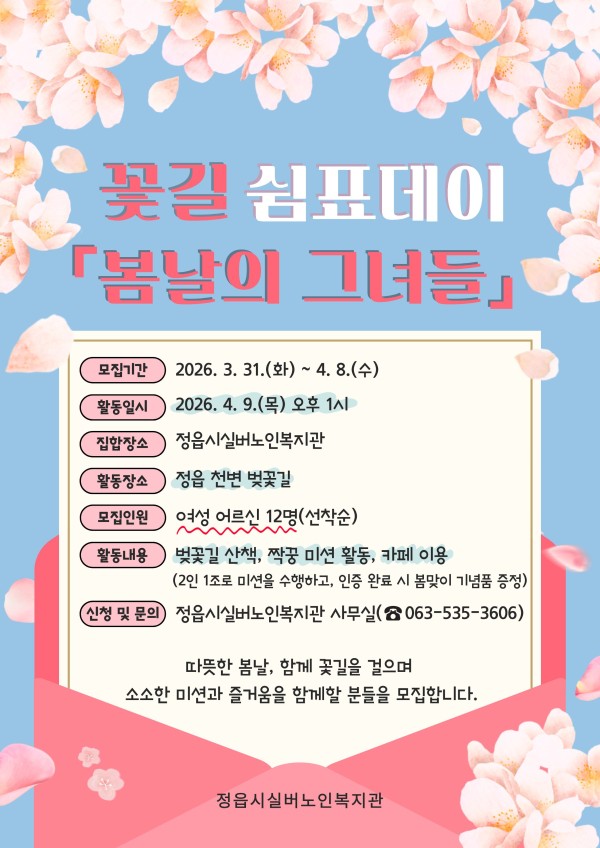 꽃길 쉼표데이
「봄날의 그녀들」

모집기간 2026. 3. 31.(화) ~ 4. 8.(수)

활동일시 2026. 4. 9.(목) 오후 1시

집합장소 정읍시실버노인복지관

활동장소 정읍 천변 벚꽃길

모집인원 여성 어르신 12명(선착순)

활동내용 벚꽃길 산책, 짝꿍 미션 활동, 카페 이용
(2인 1조로 미션을 수행하고, 인증 완료 시 봄맞이 기념품 증정)

신청 및 문의 정읍시실버노인복지관 사무실(☎ 063-535-3606)

따뜻한 봄날, 함께 꽃길을 걸으며
소소한 미션과 즐거움을 함께할 분들을 모집합니다.

정읍시실버노인복지관